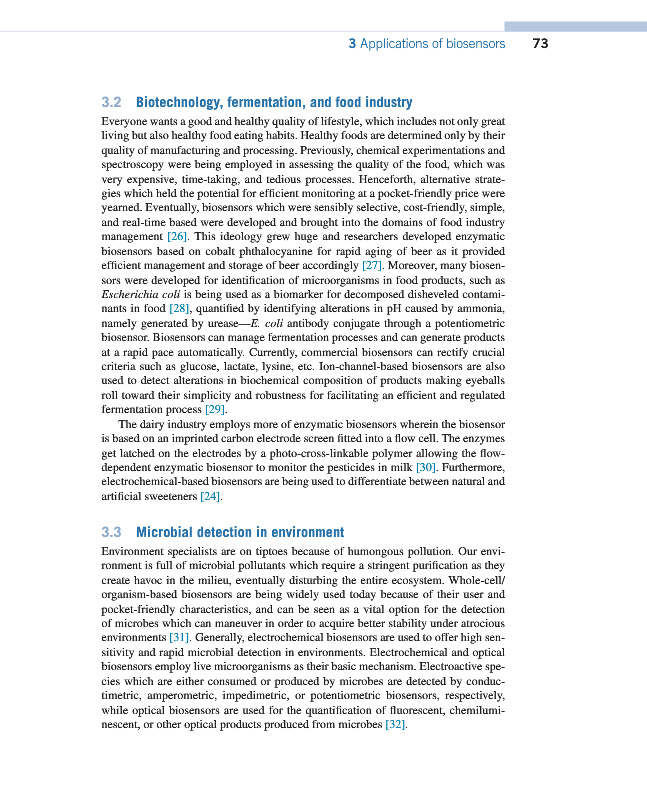 3 Applications of biosensors 73

3.2 Biotechnology, fermentation, and food industry

Everyone wants a good and healthy quality of lifestyle, which includes not only great living but also healthy food eating habits. Healthy foods are determined only by their quality of manufacturing and processing. Previously, chemical experimentations and spectroscopy were being employed in assessing the quality of the food, which was very expensive, time-taking, and tedious processes. Henceforth, alternative strategies which held the potential for efficient monitoring at a pocket-friendly price were yearned. Eventually, biosensors which were sensibly selective, cost-friendly, simple, and real-time based were developed and brought into the domains of food industry management [26]. This ideology grew huge and researchers developed enzymatic biosensors based on cobalt phthalocyanine for rapid aging of beer as it provided efficient management and storage of beer accordingly [27]. Moreover, many biosensors were developed for identification of microorganisms in food products, such as Escherichia coli is being used as a biomarker for decomposed disheveled contaminants in food [28], quantified by identifying alterations in pH caused by ammonia, namely generated by urease—E. coli antibody conjugate through a potentiometric biosensor. Biosensors can manage fermentation processes and can generate products at a rapid pace automatically. Currently, commercial biosensors can rectify crucial criteria such as glucose, lactate, lysine, etc. Ion-channel-based biosensors are also used to detect alterations in biochemical composition of products making eyeballs roll toward their simplicity and robustness for facilitating an efficient and regulated fermentation process [29].

The dairy industry employs more of enzymatic biosensors wherein the biosensor is based on an imprinted carbon electrode screen fitted into a flow cell. The enzymes get latched on the electrodes by a photo-cross-linkable polymer allowing the flow-dependent enzymatic biosensor to monitor the pesticides in milk [30]. Furthermore, electrochemical-based biosensors are being used to differentiate between natural and artificial sweeteners [24].

3.3 Microbial detection in environment

Environment specialists are on tiptoes because of humongous pollution. Our environment is full of microbial pollutants which require a stringent purification as they create havoc in the milieu, eventually disturbing the entire ecosystem. Whole-cell/organism-based biosensors are being widely used today because of their user and pocket-friendly characteristics, and can be seen as a vital option for the detection of microbes which can maneuver in order to acquire better stability under atrocious environments [31]. Generally, electrochemical biosensors are used to offer high sensitivity and rapid microbial detection in environments. Electrochemical and optical biosensors employ live microorganisms as their basic mechanism. Electroactive species which are either consumed or produced by microbes are detected by conductimetric, amperometric, impedimetric, or potentiometric biosensors, respectively, while optical biosensors are used for the quantification of fluorescent, chemiluminescent, or other optical products produced from microbes [32].